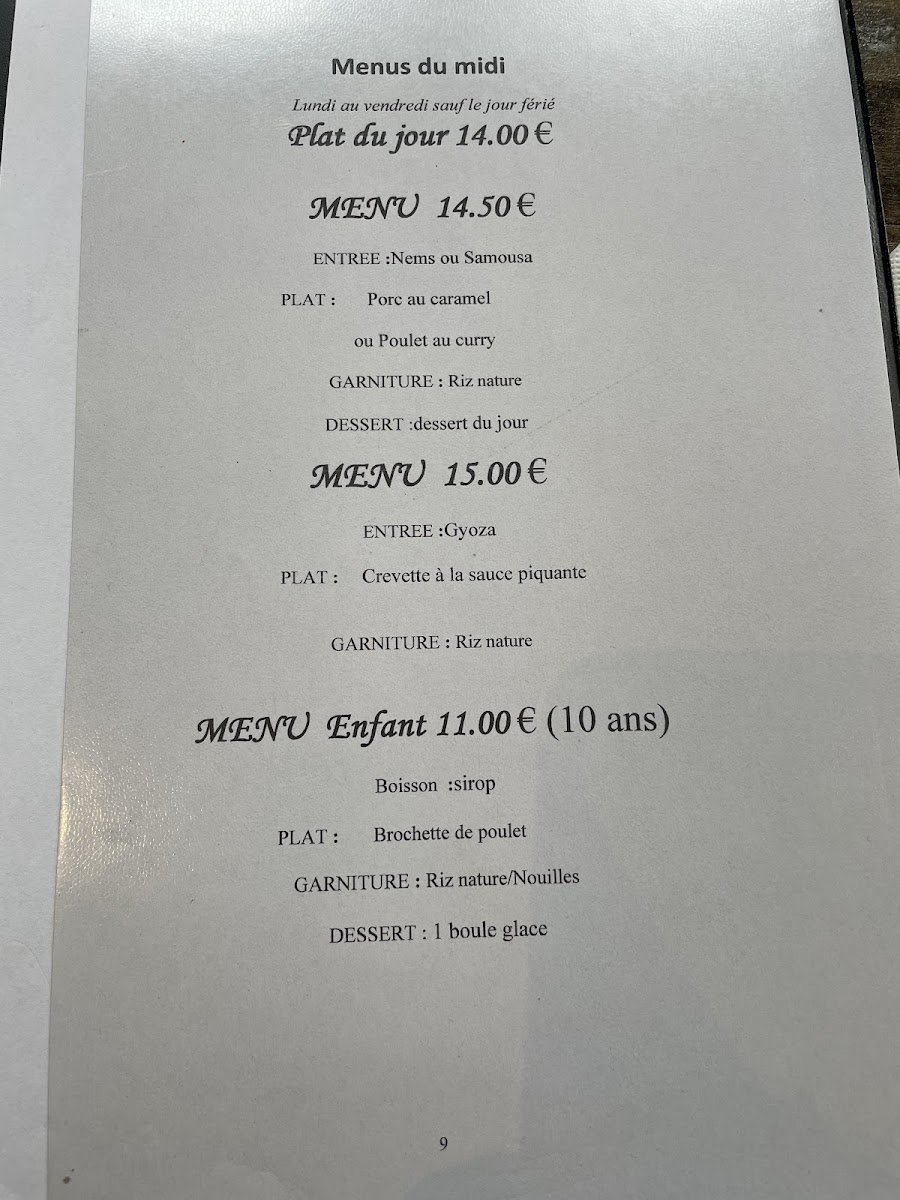 Menus du midi

Lundi au vendredi sauf le jour férié

Plat du jour 14.00 €

MENU 14.50 €

ENTREE :Nems ou Samousa

PLAT : Porc au caramel

ou Poulet au curry

GARNITURE : Riz nature

DESSERT :dessert du jour

MENU 15.00 €

ENTREE :Gyoza

PLAT : Crevette à la sauce piquante

GARNITURE : Riz nature

MENU Enfant 11.00 € (10 ans)

Boisson :sirop

PLAT : Brochette de poulet

GARNITURE : Riz nature/Nouilles

DESSERT : 1 boule glace

9